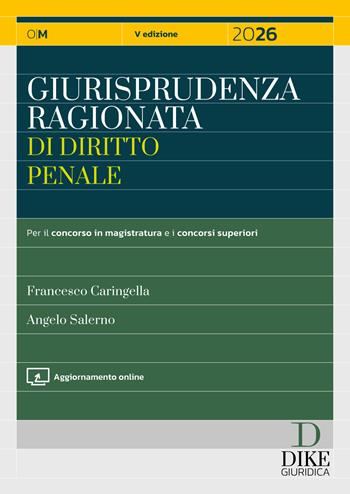 O|M

V edizione

2026

GIURISPRUDENZA RAGIONATA
DI DIRITTO PENALE

Per il concorso in magistratura e i concorsi superiori

Francesco Caringella

Angelo Salerno

Aggiornamento online

D
DIKE
GIURIDICA